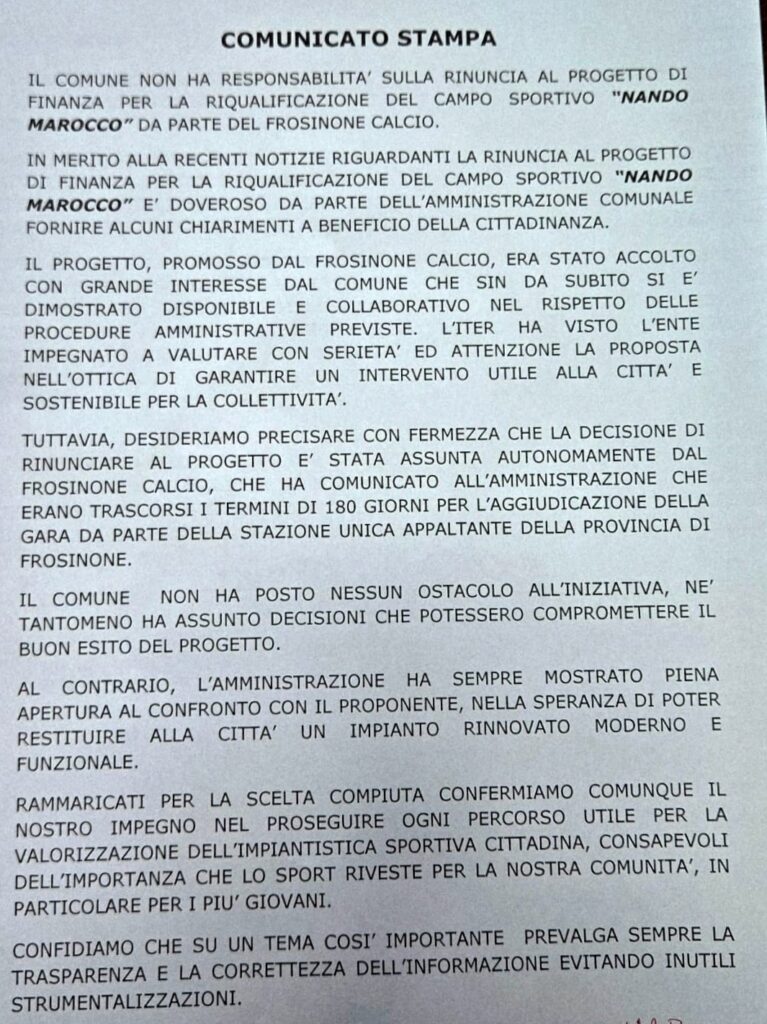 COMUNICATO STAMPA

IL COMUNE NON HA RESPONSABILITA' SULLA RINUNCIA AL PROGETTO DI FINANZA PER LA RIQUALIFICAZIONE DEL CAMPO SPORTIVO "NANDO MAROCCO" DA PARTE DEL FROSINONE CALCIO.

IN MERITO ALLA RECENTI NOTIZIE RIGUARDANTI LA RINUNCIA AL PROGETTO DI FINANZA PER LA RIQUALIFICAZIONE DEL CAMPO SPORTIVO "NANDO MAROCCO" E' DOVEROSO DA PARTE DELL'AMMINISTRAZIONE COMUNALE FORNIRE ALCUNI CHIARIMENTI A BENEFICIO DELLA CITTADINANZA.

IL PROGETTO, PROMOSSO DAL FROSINONE CALCIO, ERA STATO ACCOLTO CON GRANDE INTERESSE DAL COMUNE CHE SIN DA SUBITO SI E' DIMOSTRATO DISPONIBILE E COLLABORATIVO NEL RISPETTO DELLE PROCEDURE AMMINISTRATIVE PREVISTE. L'ITER HA VISTO L'ENTE IMPEGNATO A VALUTARE CON SERIETA' ED ATTENZIONE LA PROPOSTA NELL'OTTICA DI GARANTIRE UN INTERVENTO UTILE ALLA CITTA' E SOSTENIBILE PER LA COLLETTIVITA'.

TUTTAVIA, DESIDERIAMO PRECISARE CON FERMEZZA CHE LA DECISIONE DI RINUNCIARE AL PROGETTO E' STATA ASSUNTA AUTONOMAMENTE DAL FROSINONE CALCIO, CHE HA COMUNICATO ALL'AMMINISTRAZIONE CHE ERANO TRASCORSI I TERMINI DI 180 GIORNI PER L'AGGIUDICAZIONE DELLA GARA DA PARTE DELLA STAZIONE UNICA APPALTANTE DELLA PROVINCIA DI FROSINONE.

IL COMUNE NON HA POSTO NESSUN OSTACOLO ALL'INIZIATIVA, NE' TANTOMENO HA ASSUNTO DECISIONI CHE POTESSERO COMPROMETTERE IL BUON ESITO DEL PROGETTO.

AL CONTRARIO, L'AMMINISTRAZIONE HA SEMPRE MOSTRATO PIENA APERTURA AL CONFRONTO CON IL PROPONENTE, NELLA SPERANZA DI POTER RESTITUIRE ALLA CITTA' UN IMPIANTO RINNOVATO MODERNO E FUNZIONALE.

RAMMARICATI PER LA SCELTA COMPIUTA CONFERMIAMO COMUNQUE IL NOSTRO IMPEGNO NEL PROSEGUIRE OGNI PERCORSO UTILE PER LA VALORIZZAZIONE DELL'IMPIANTISTICA SPORTIVA CITTADINA, CONSAPEVOLI DELL'IMPORTANZA CHE LO SPORT RIVESTE PER LA NOSTRA COMUNITA', IN PARTICOLARE PER I PIU' GIOVANI.

CONFIDIAMO CHE SU UN TEMA COSI' IMPORTANTE PREVALGA SEMPRE LA TRASPARENZA E LA CORRETTEZZA DELL'INFORMAZIONE EVITANDO INUTILI STRUMENTALIZZAZIONI.